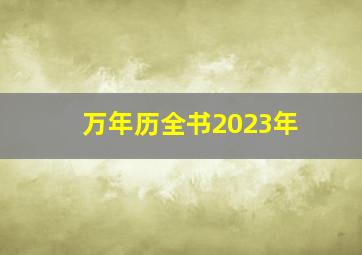 万年历全书2023年